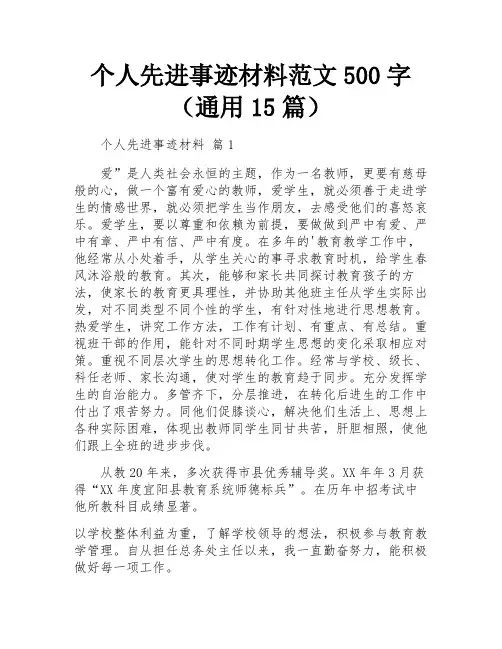 个人先进事迹材料范文 500 字（通用 15 篇）

个人先进事迹材料 篇 1

爱”是人类社会永恒的主题，作为一名教师，更要有慈母般的心，做一个富有爱心的教师，爱学生，就必须善于走进学生的情感世界，就必须把学生当作朋友，去感受他们的喜怒哀乐。爱学生，要以尊重和依赖为前提，要做做到严中有爱、严中有章、严中有信、严中有度。在多年的'教育教学工作中，他经常从小处着手，从学生关心的事寻求教育时机，给学生春风沐浴般的教育。其次，能够和家长共同探讨教育孩子的方法，使家长的教育更具理性，并协助其他班主任从学生实际出发，对不同类型不同个性的学生，有针对性地进行思想教育。热爱学生，讲究工作方法，工作有计划、有重点、有总结。重视班干部的作用，能针对不同时期学生思想的变化采取相应对策。重视不同层次学生的思想转化工作。经常与学校、级长、科任老师、家长沟通，使对学生的教育趋于同步。充分发挥学生的自治能力。多管齐下，分层推进，在转化后进生的工作中付出了艰苦努力。同他们促膝谈心，解决他们生活上、思想上各种实际困难，体现出教师同学生同甘共苦，肝胆相照，使他们跟上全班的进步步伐。

从教 20 年来，多次获得市县优秀辅导奖。XX 年年 3 月获得“XX 年度宜阳县教育系统师德标兵”。在历年中招考试中他所教科目成绩显著。

以学校整体利益为重，了解学校领导的想法，积极参与教育教学管理。自从担任总务处主任以来，我一直勤奋努力，能积极做好每一项工作。